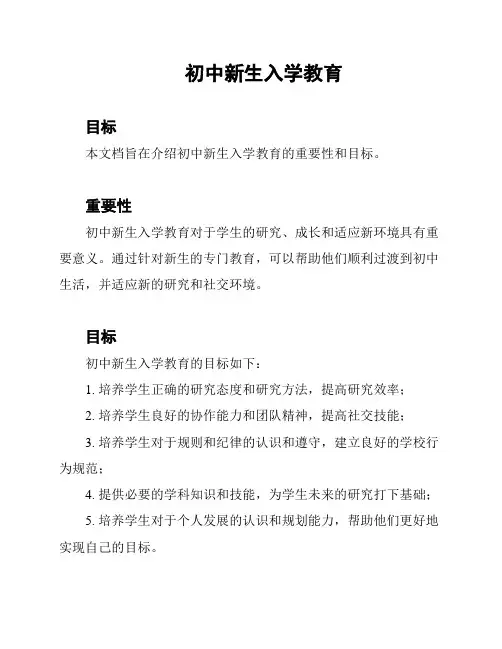 初中新生入学教育

目标

本文档旨在介绍初中新生入学教育的重要性和目标。

重要性

初中新生入学教育对于学生的研究、成长和适应新环境具有重要意义。通过针对新生的专门教育，可以帮助他们顺利过渡到初中生活，并适应新的研究和社交环境。

目标

初中新生入学教育的目标如下：

1. 培养学生正确的研究态度和研究方法，提高研究效率；

2. 培养学生良好的协作能力和团队精神，提高社交技能；

3. 培养学生对于规则和纪律的认识和遵守，建立良好的学校行为规范；

4. 提供必要的学科知识和技能，为学生未来的研究打下基础；

5. 培养学生对于个人发展的认识和规划能力，帮助他们更好地实现自己的目标。